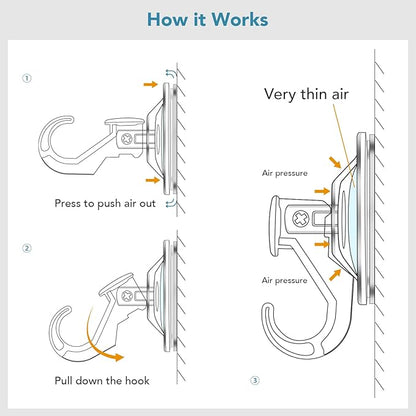 How it Works

①

Press to push air out

②

Pull down the hook

Very thin air

Air pressure

Air pressure

③